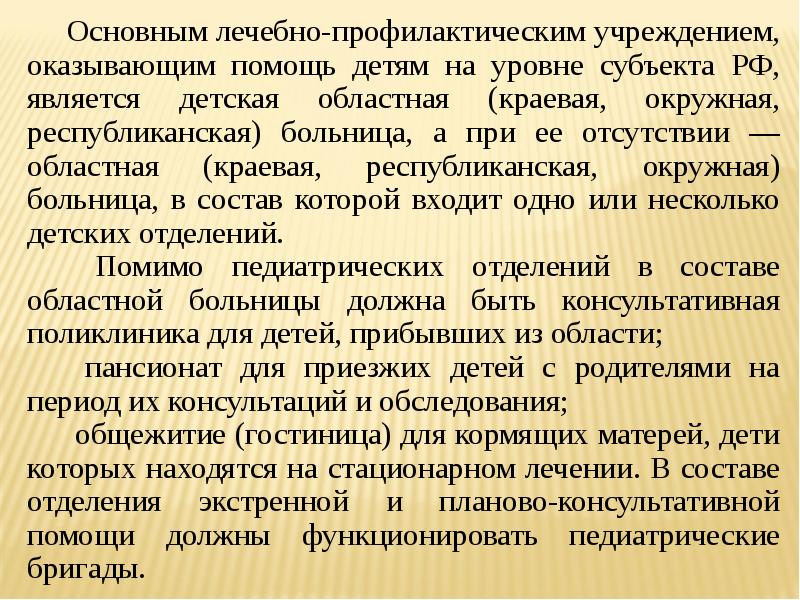 Основным лечебно-профилактическим учреждением, оказывающим помощь детям на уровне субъекта РФ, является детская областная (краевая, окружная, республиканская) больница, а при ее отсутствии — областная (краевая, республиканская, окружная) больница, в состав которой входит одно или несколько детских отделений.

Помимо педиатрических отделений в составе областной больницы должна быть консультативная поликлиника для детей, прибывших из области;

пансионат для приезжих детей с родителями на период их консультаций и обследования;

общежитие (гостиница) для кормящих матерей, дети которых находятся на стационарном лечении. В составе отделения экстренной и планово-консультативной помощи должны функционировать педиатрические бригады.